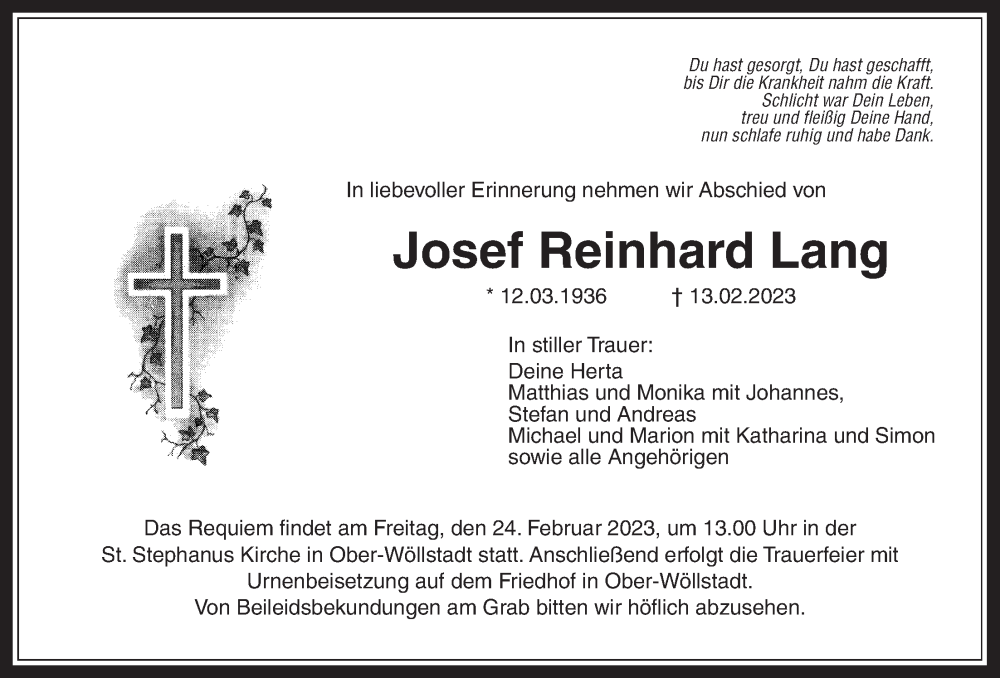 Du hast gesorgt, Du hast geschafft,
bis Dir die Krankheit nahm die Kraft.
Schlicht war Dein Leben,
treu und fleißig Deine Hand,
nun schlafe ruhig und habe Dank.

In liebevoller Erinnerung nehmen wir Abschied von

Josef Reinhard Lang

* 12.03.1936 † 13.02.2023

In stiller Trauer:
Deine Herta
Matthias und Monika mit Johannes,
Stefan und Andreas
Michael und Marion mit Katharina und Simon
sowie alle Angehörigen

Das Requiem findet am Freitag, den 24. Februar 2023, um 13.00 Uhr in der St. Stephanus Kirche in Ober-Wöllstadt statt. Anschließend erfolgt die Trauerfeier mit Urnenbeisetzung auf dem Friedhof in Ober-Wöllstadt. Von Beileidsbekundungen am Grab bitten wir höflich abzusehen.